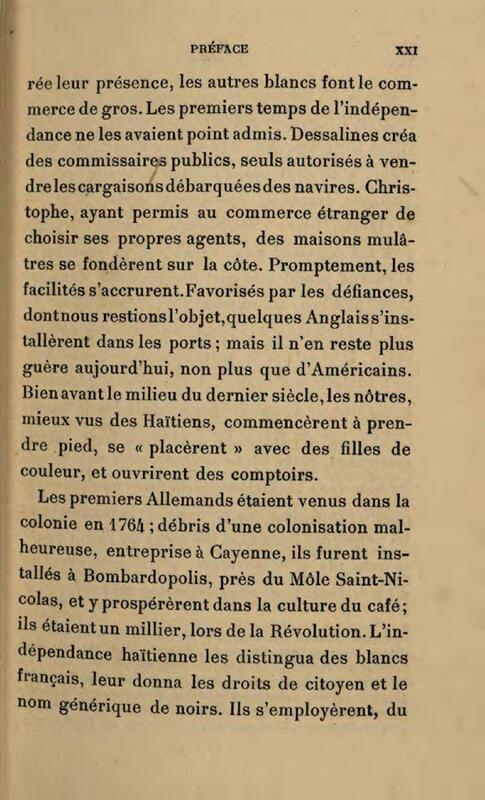 PRÉFACE XXI

rée leur présence, les autres blancs font le commerce de gros. Les premiers temps de l'indépendance ne les avaient point admis. Dessalines créa des commissaires publics, seuls autorisés à vendre les cargaisons débarquées des navires. Christophe, ayant permis au commerce étranger de choisir ses propres agents, des maisons mulâtres se fondèrent sur la côte. Promptement, les facilités s'accrurent. Favorisés par les défiances, dont nous restions l'objet, quelques Anglais s'installèrent dans les ports ; mais il n'en reste plus guère aujourd'hui, non plus que d'Américains. Bien avant le milieu du dernier siècle, les nôtres, mieux vus des Haïtiens, commencèrent à prendre pied, se « placèrent » avec des filles de couleur, et ouvrirent des comptoirs.

Les premiers Allemands étaient venus dans la colonie en 1764 ; débris d'une colonisation malheureuse, entreprise à Cayenne, ils furent installés à Bombardopolis, près du Môle Saint-Nicolas, et y prospérèrent dans la culture du café ; ils étaient un millier, lors de la Révolution. L'indépendance haïtienne les distingua des blancs français, leur donna les droits de citoyen et le nom générique de noirs. Ils s'employèrent, du